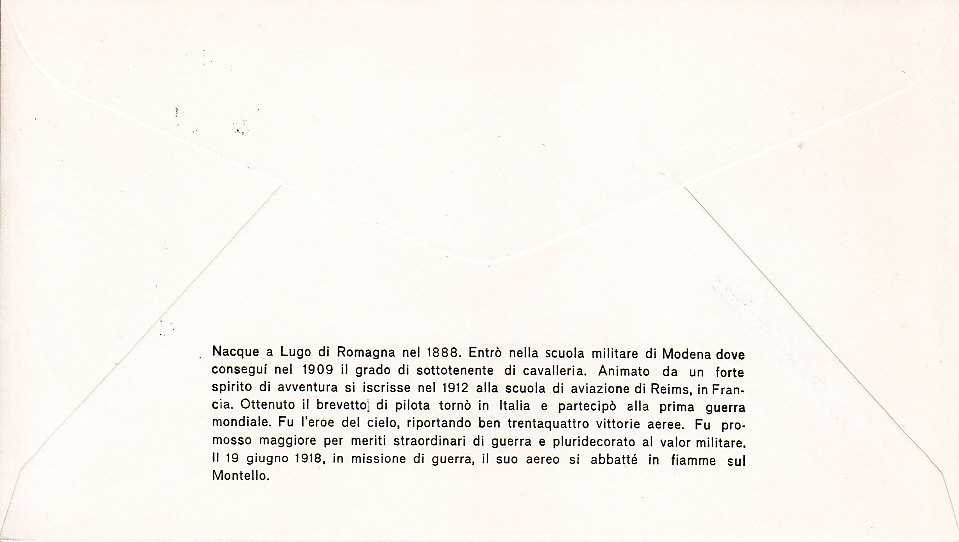 Nacque a Lugo di Romagna nel 1888. Entrò nella scuola militare di Modena dove conseguí nel 1909 il grado di sottotenente di cavalleria. Animato da un forte spirito di avventura si iscrisse nel 1912 alla scuola di aviazione di Reims, in Francia. Ottenuto il brevetto di pilota tornò in Italia e partecipò alla prima guerra mondiale. Fu l'eroe del cielo, riportando ben trentaquattro vittorie aeree. Fu promosso maggiore per meriti straordinari di guerra e pluridecorato al valor militare. Il 19 giugno 1918, in missione di guerra, il suo aereo si abbatté in fiamme sul Montello.